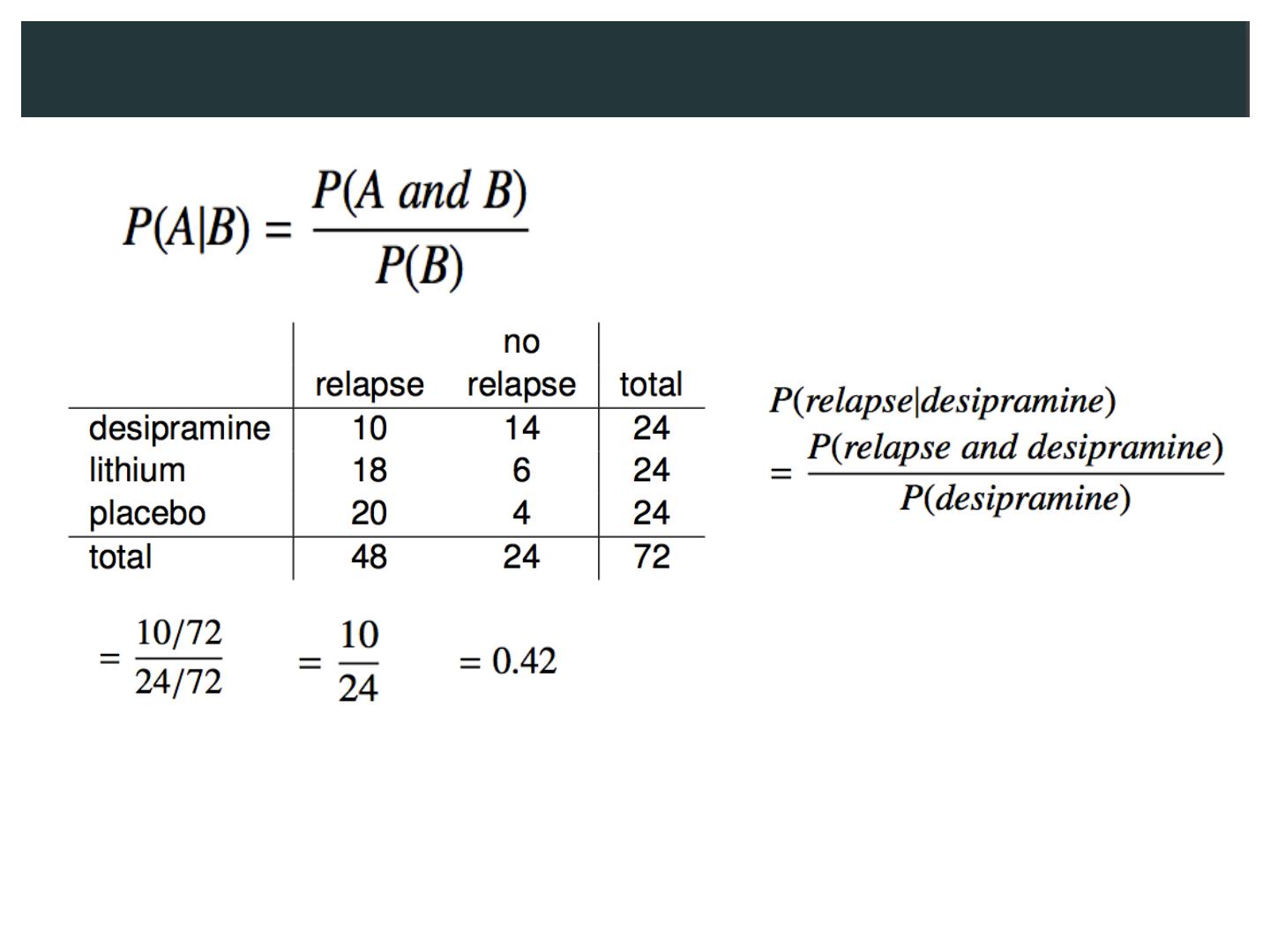 $P(A|B) = \frac{P(A \text{ and } B)}{P(B)}$

| | relapse | no relapse | total |
|---|---|---|---|
| desipramine | 10 | 14 | 24 |
| lithium | 18 | 6 | 24 |
| placebo | 20 | 4 | 24 |
| total | 48 | 24 | 72 |

$P(relapse|desipramine)$
$= \frac{P(relapse \text{ and } desipramine)}{P(desipramine)}$

$= \frac{10/72}{24/72}$ $= \frac{10}{24}$ $= 0.42$